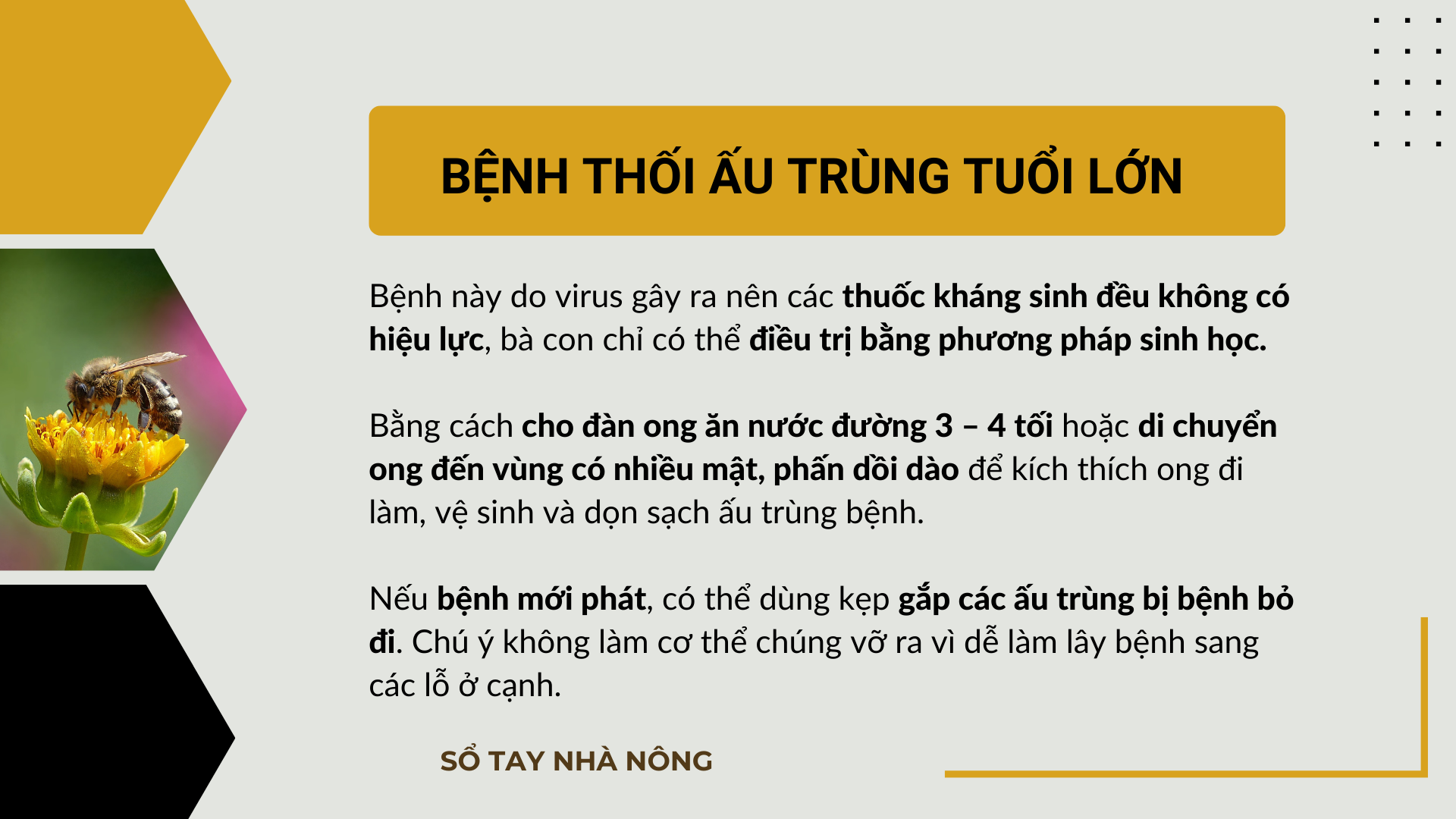 BỆNH THỐI ẤU TRÙNG TUỔI LỚN

Bệnh này do virus gây ra nên các thuốc kháng sinh đều không có hiệu lực, bà con chỉ có thể điều trị bằng phương pháp sinh học.

Bằng cách cho đàn ong ăn nước đường 3 – 4 tối hoặc di chuyển ong đến vùng có nhiều mật, phấn dồi dào để kích thích ong đi làm, vệ sinh và dọn sạch ấu trùng bệnh.

Nếu bệnh mới phát, có thể dùng kẹp gắp các ấu trùng bị bệnh bỏ đi. Chú ý không làm cơ thể chúng vỡ ra vì dễ làm lây bệnh sang các lỗ ở cạnh.

SỔ TAY NHÀ NÔNG